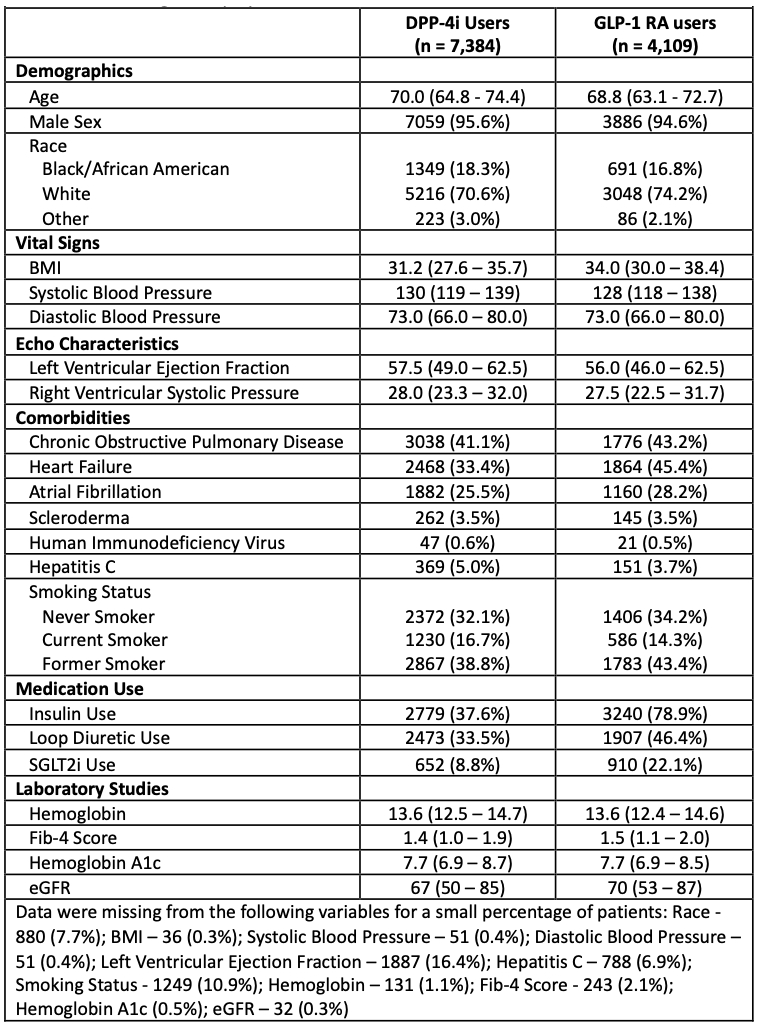 |  | DPP-4i Users (n = 7,384) | GLP-1 RA users (n = 4,109) |
|---|---|---|
| **Demographics** | | |
| Age | 70.0 (64.8 - 74.4) | 68.8 (63.1 - 72.7) |
| Male Sex | 7059 (95.6%) | 3886 (94.6%) |
| Race | | |
| Black/African American | 1349 (18.3%) | 691 (16.8%) |
| White | 5216 (70.6%) | 3048 (74.2%) |
| Other | 223 (3.0%) | 86 (2.1%) |
| **Vital Signs** | | |
| BMI | 31.2 (27.6 – 35.7) | 34.0 (30.0 – 38.4) |
| Systolic Blood Pressure | 130 (119 – 139) | 128 (118 – 138) |
| Diastolic Blood Pressure | 73.0 (66.0 – 80.0) | 73.0 (66.0 – 80.0) |
| **Echo Characteristics** | | |
| Left Ventricular Ejection Fraction | 57.5 (49.0 – 62.5) | 56.0 (46.0 – 62.5) |
| Right Ventricular Systolic Pressure | 28.0 (23.3 – 32.0) | 27.5 (22.5 – 31.7) |
| **Comorbidities** | | |
| Chronic Obstructive Pulmonary Disease | 3038 (41.1%) | 1776 (43.2%) |
| Heart Failure | 2468 (33.4%) | 1864 (45.4%) |
| Atrial Fibrillation | 1882 (25.5%) | 1160 (28.2%) |
| Scleroderma | 262 (3.5%) | 145 (3.5%) |
| Human Immunodeficiency Virus | 47 (0.6%) | 21 (0.5%) |
| Hepatitis C | 369 (5.0%) | 151 (3.7%) |
| Smoking Status | | |
| Never Smoker | 2372 (32.1%) | 1406 (34.2%) |
| Current Smoker | 1230 (16.7%) | 586 (14.3%) |
| Former Smoker | 2867 (38.8%) | 1783 (43.4%) |
| **Medication Use** | | |
| Insulin Use | 2779 (37.6%) | 3240 (78.9%) |
| Loop Diuretic Use | 2473 (33.5%) | 1907 (46.4%) |
| SGLT2i Use | 652 (8.8%) | 910 (22.1%) |
| **Laboratory Studies** | | |
| Hemoglobin | 13.6 (12.5 – 14.7) | 13.6 (12.4 – 14.6) |
| Fib-4 Score | 1.4 (1.0 – 1.9) | 1.5 (1.1 – 2.0) |
| Hemoglobin A1c | 7.7 (6.9 – 8.7) | 7.7 (6.9 – 8.5) |
| eGFR | 67 (50 – 85) | 70 (53 – 87) |

Data were missing from the following variables for a small percentage of patients: Race - 880 (7.7%); BMI – 36 (0.3%); Systolic Blood Pressure – 51 (0.4%); Diastolic Blood Pressure – 51 (0.4%); Left Ventricular Ejection Fraction – 1887 (16.4%); Hepatitis C – 788 (6.9%); Smoking Status - 1249 (10.9%); Hemoglobin – 131 (1.1%); Fib-4 Score - 243 (2.1%); Hemoglobin A1c (0.5%); eGFR – 32 (0.3%)